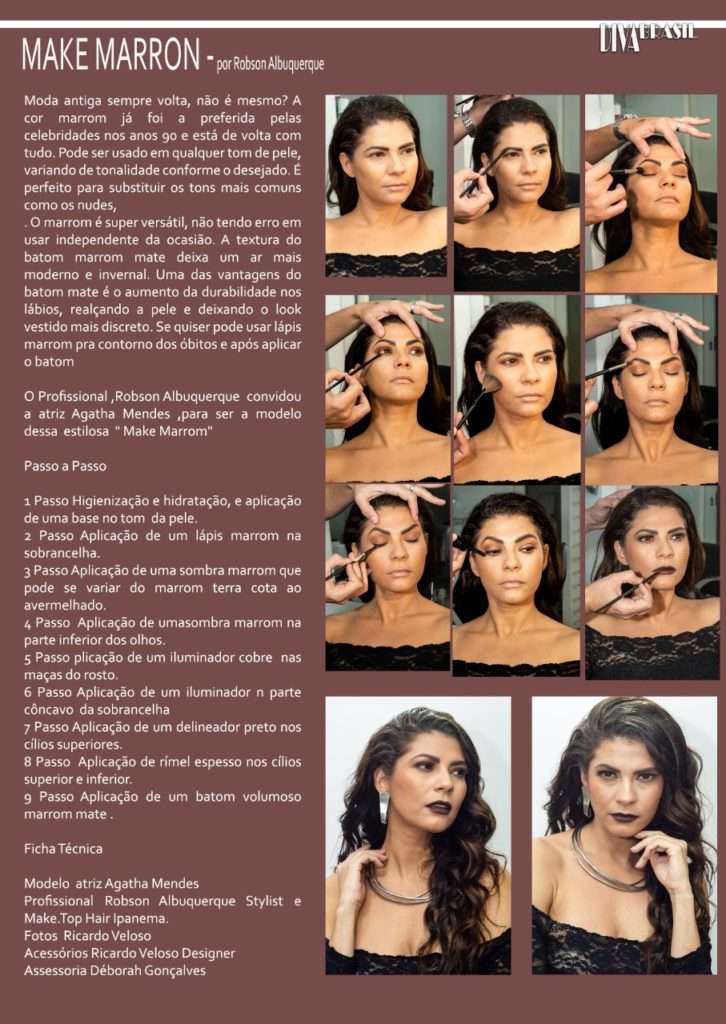 DIVA BRASIL

MAKE MARRON - por Robson Albuquerque

Moda antiga sempre volta, não é mesmo? A cor marrom já foi a preferida pelas celebridades nos anos 90 e está de volta com tudo. Pode ser usado em qualquer tom de pele, variando de tonalidade conforme o desejado. É perfeito para substituir os tons mais comuns como os nudes,

. O marrom é super versátil, não tendo erro em usar independente da ocasião. A textura do batom marrom mate deixa um ar mais moderno e invernal. Uma das vantagens do batom mate é o aumento da durabilidade nos lábios, realçando a pele e deixando o look vestido mais discreto. Se quiser pode usar lápis marrom pra contorno dos óbitos e após aplicar o batom

O Profissional ,Robson Albuquerque convidou a atriz Agatha Mendes ,para ser a modelo dessa estilosa " Make Marrom"

Passo a Passo

1 Passo Higienização e hidratação, e aplicação de uma base no tom da pele.
2 Passo Aplicação de um lápis marrom na sobrancelha.
3 Passo Aplicação de uma sombra marrom que pode se variar do marrom terra cota ao avermelhado.
4 Passo Aplicação de umasombra marrom na parte inferior dos olhos.
5 Passo plicação de um iluminador cobre nas maças do rosto.
6 Passo Aplicação de um iluminador n parte côncavo da sobrancelha
7 Passo Aplicação de um delineador preto nos cílios superiores.
8 Passo Aplicação de rímel espesso nos cílios superior e inferior.
9 Passo Aplicação de um batom volumoso marrom mate .

Ficha Técnica

Modelo atriz Agatha Mendes
Profissional Robson Albuquerque Stylist e Make.Top Hair Ipanema.
Fotos Ricardo Veloso
Acessórios Ricardo Veloso Designer
Assessoria Déborah Gonçalves